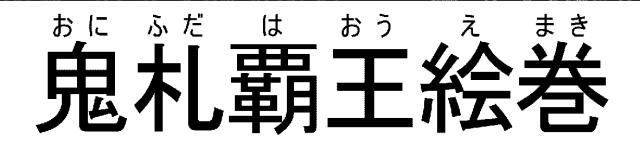 おに ふだ は おう え まき
鬼札覇王絵巻